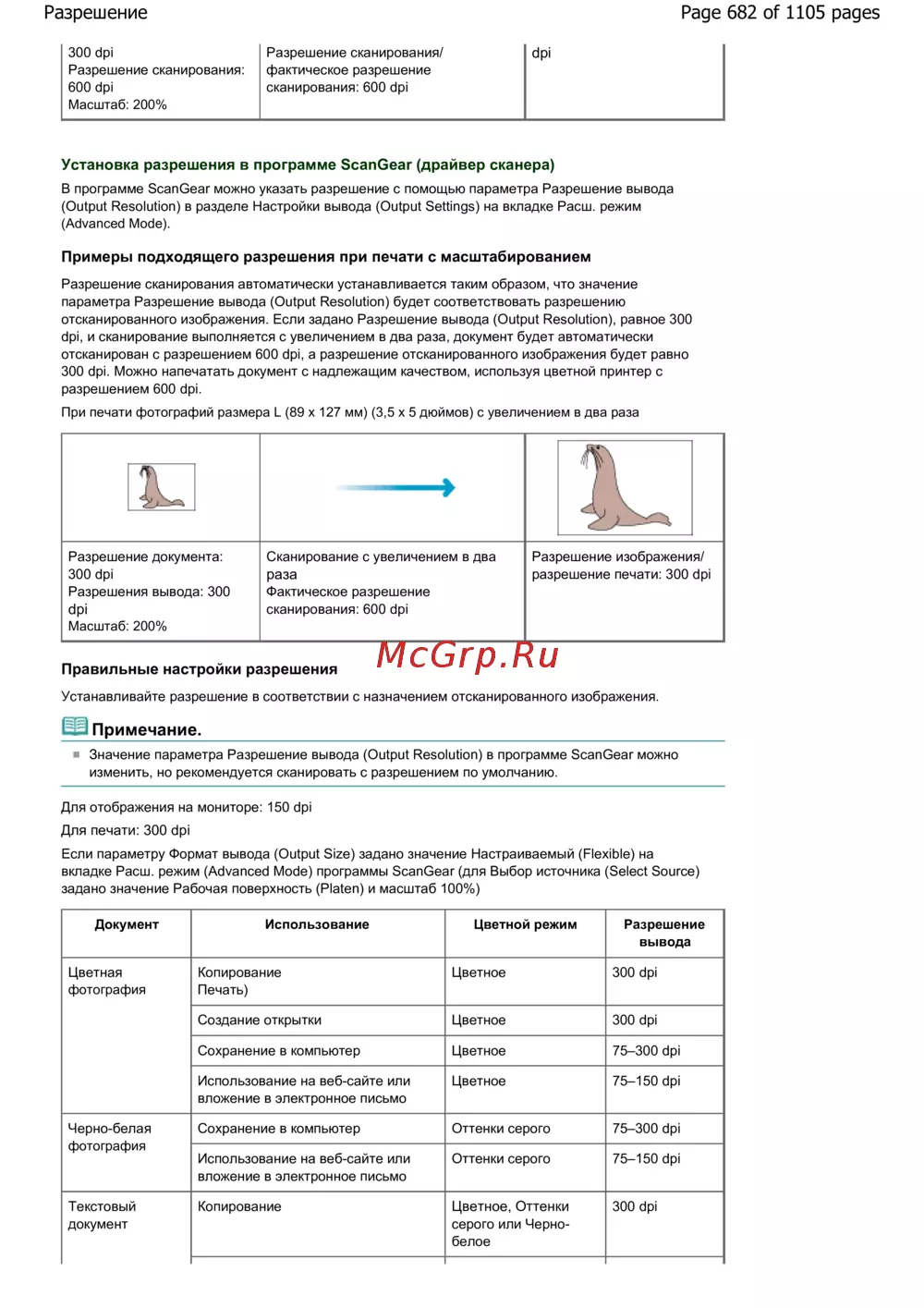 Разрешение

Page 682 of 1105 pages

| 300 dpi Разрешение сканирования: 600 dpi Масштаб: 200% | Разрешение сканирования/ фактическое разрешение сканирования: 600 dpi | dpi |
|---|---|---|

Установка разрешения в программе ScanGear (драйвер сканера)

В программе ScanGear можно указать разрешение с помощью параметра Разрешение вывода (Output Resolution) в разделе Настройки вывода (Output Settings) на вкладке Расш. режим (Advanced Mode).

Примеры подходящего разрешения при печати с масштабированием

Разрешение сканирования автоматически устанавливается таким образом, что значение параметра Разрешение вывода (Output Resolution) будет соответствовать разрешению отсканированного изображения. Если задано Разрешение вывода (Output Resolution), равное 300 dpi, и сканирование выполняется с увеличением в два раза, документ будет автоматически отсканирован с разрешением 600 dpi, а разрешение отсканированного изображения будет равно 300 dpi. Можно напечатать документ с надлежащим качеством, используя цветной принтер с разрешением 600 dpi.

При печати фотографий размера L (89 x 127 мм) (3,5 x 5 дюймов) с увеличением в два раза

| | | |
|---|---|---|
| Разрешение документа: 300 dpi Разрешения вывода: 300 dpi Масштаб: 200% | Сканирование с увеличением в два раза Фактическое разрешение сканирования: 600 dpi | Разрешение изображения/ разрешение печати: 300 dpi |

McGrp.Ru

Правильные настройки разрешения

Устанавливайте разрешение в соответствии с назначением отсканированного изображения.

Примечание.

Значение параметра Разрешение вывода (Output Resolution) в программе ScanGear можно изменить, но рекомендуется сканировать с разрешением по умолчанию.

Для отображения на мониторе: 150 dpi

Для печати: 300 dpi

Если параметру Формат вывода (Output Size) задано значение Настраиваемый (Flexible) на вкладке Расш. режим (Advanced Mode) программы ScanGear (для Выбор источника (Select Source) задано значение Рабочая поверхность (Platen) и масштаб 100%)

| Документ | Использование | Цветной режим | Разрешение вывода |
|---|---|---|---|
| Цветная фотография | Копирование Печать) | Цветное | 300 dpi |
| | Создание открытки | Цветное | 300 dpi |
| | Сохранение в компьютер | Цветное | 75–300 dpi |
| | Использование на веб-сайте или вложение в электронное письмо | Цветное | 75–150 dpi |
| Черно-белая фотография | Сохранение в компьютер | Оттенки серого | 75–300 dpi |
| | Использование на веб-сайте или вложение в электронное письмо | Оттенки серого | 75–150 dpi |
| Текстовый документ | Копирование | Цветное, Оттенки серого или Черно-белое | 300 dpi |